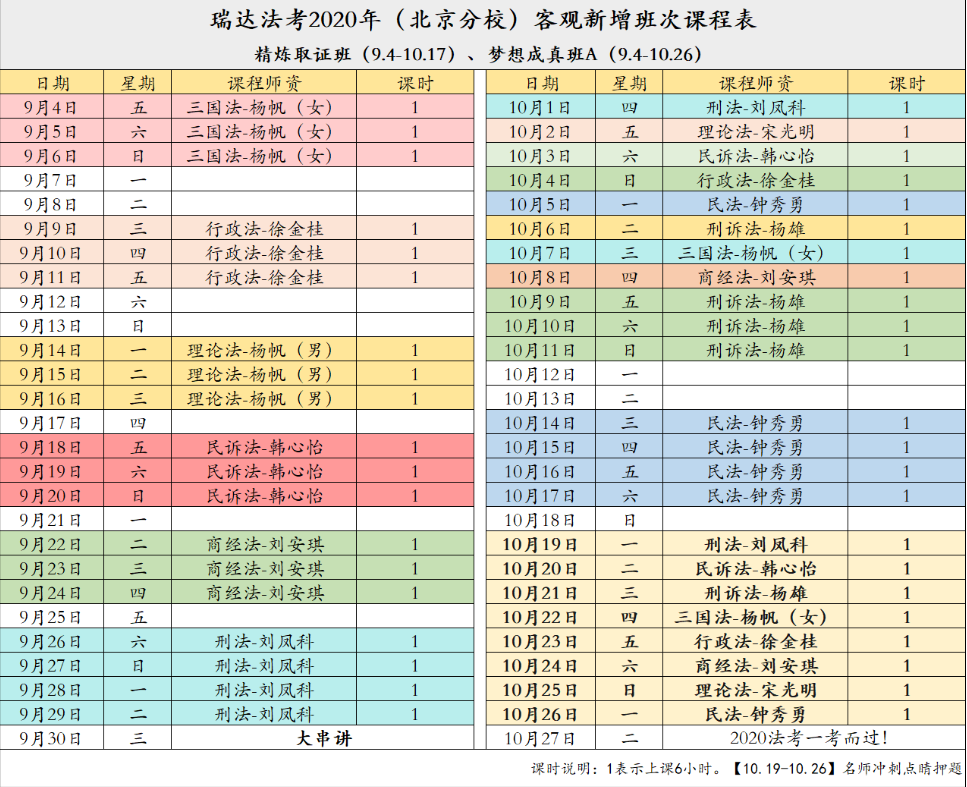 瑞达法考2020年（北京分校）客观新增班次课程表

精炼取证班（9.4-10.17）、梦想成真班A（9.4-10.26）

| 日期 | 星期 | 课程师资 | 课时 |
|---|---|---|---|
| 9月4日 | 五 | 三国法-杨帆（女） | 1 |
| 9月5日 | 六 | 三国法-杨帆（女） | 1 |
| 9月6日 | 日 | 三国法-杨帆（女） | 1 |
| 9月7日 | 一 | | |
| 9月8日 | 二 | | |
| 9月9日 | 三 | 行政法-徐金桂 | 1 |
| 9月10日 | 四 | 行政法-徐金桂 | 1 |
| 9月11日 | 五 | 行政法-徐金桂 | 1 |
| 9月12日 | 六 | | |
| 9月13日 | 日 | | |
| 9月14日 | 一 | 理论法-杨帆（男） | 1 |
| 9月15日 | 二 | 理论法-杨帆（男） | 1 |
| 9月16日 | 三 | 理论法-杨帆（男） | 1 |
| 9月17日 | 四 | | |
| 9月18日 | 五 | 民诉法-韩心怡 | 1 |
| 9月19日 | 六 | 民诉法-韩心怡 | 1 |
| 9月20日 | 日 | 民诉法-韩心怡 | 1 |
| 9月21日 | 一 | | |
| 9月22日 | 二 | 商经法-刘安琪 | 1 |
| 9月23日 | 三 | 商经法-刘安琪 | 1 |
| 9月24日 | 四 | 商经法-刘安琪 | 1 |
| 9月25日 | 五 | | |
| 9月26日 | 六 | 刑法-刘凤科 | 1 |
| 9月27日 | 日 | 刑法-刘凤科 | 1 |
| 9月28日 | 一 | 刑法-刘凤科 | 1 |
| 9月29日 | 二 | 刑法-刘凤科 | 1 |
| 9月30日 | 三 | 大串讲 | |

| 日期 | 星期 | 课程师资 | 课时 |
|---|---|---|---|
| 10月1日 | 四 | 刑法-刘凤科 | 1 |
| 10月2日 | 五 | 理论法-宋光明 | 1 |
| 10月3日 | 六 | 民诉法-韩心怡 | 1 |
| 10月4日 | 日 | 行政法-徐金桂 | 1 |
| 10月5日 | 一 | 民法-钟秀勇 | 1 |
| 10月6日 | 二 | 刑诉法-杨雄 | 1 |
| 10月7日 | 三 | 三国法-杨帆（女） | 1 |
| 10月8日 | 四 | 商经法-刘安琪 | 1 |
| 10月9日 | 五 | 刑诉法-杨雄 | 1 |
| 10月10日 | 六 | 刑诉法-杨雄 | 1 |
| 10月11日 | 日 | 刑诉法-杨雄 | 1 |
| 10月12日 | 一 | | |
| 10月13日 | 二 | | |
| 10月14日 | 三 | 民法-钟秀勇 | 1 |
| 10月15日 | 四 | 民法-钟秀勇 | 1 |
| 10月16日 | 五 | 民法-钟秀勇 | 1 |
| 10月17日 | 六 | 民法-钟秀勇 | 1 |
| 10月18日 | 日 | | |
| 10月19日 | 一 | 刑法-刘凤科 | 1 |
| 10月20日 | 二 | 民诉法-韩心怡 | 1 |
| 10月21日 | 三 | 刑诉法-杨雄 | 1 |
| 10月22日 | 四 | 三国法-杨帆（女） | 1 |
| 10月23日 | 五 | 行政法-徐金桂 | 1 |
| 10月24日 | 六 | 商经法-刘安琪 | 1 |
| 10月25日 | 日 | 理论法-宋光明 | 1 |
| 10月26日 | 一 | 民法-钟秀勇 | 1 |
| 10月27日 | 二 | 2020法考一考而过! | |

课时说明：1表示上课6小时。【10.19-10.26】名师冲刺点睛押题